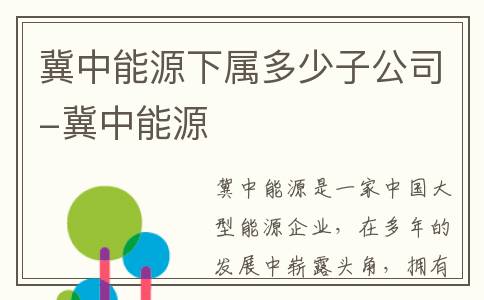 冀中能源下属多少子公司–冀中能源

冀中能源是一家中国大型能源企业，在多年的发展中崭露头角，拥有